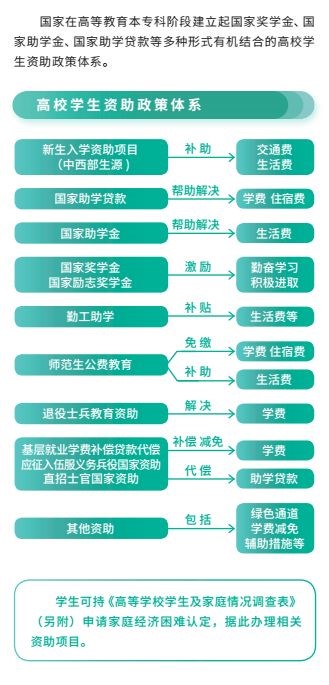 国家在高等教育本专科阶段建立起国家奖学金、国家助学金、国家助学贷款等多种形式有机结合的高校学生资助政策体系。

高校学生资助政策体系

新生入学资助项目（中西部生源） 补助 交通费 生活费

国家助学贷款 帮助解决 学费 住宿费

国家助学金 帮助解决 生活费

国家奖学金 国家励志奖学金 激励 勤奋学习 积极进取

勤工助学 补贴 生活费等

师范生公费教育 免缴 学费 住宿费
补助 生活费

退役士兵教育资助 解决 学费

基层就业学费补偿贷款代偿 应征入伍服义务兵役国家资助 直招士官国家资助 补偿 减免 学费
代偿 助学贷款

其他资助 包括 绿色通道 学费减免 辅助措施等

学生可持《高等学校学生及家庭情况调查表》（另附）申请家庭经济困难认定，据此办理相关资助项目。